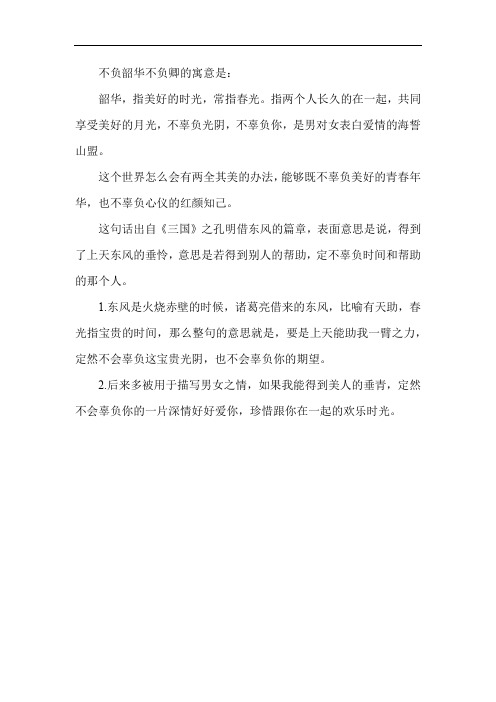 不负韶华不负卿的寓意是：

韶华，指美好的时光，常指春光。指两个人长久的在一起，共同享受美好的月光，不辜负光阴，不辜负你，是男对女表白爱情的海誓山盟。

这个世界怎么会有两全其美的办法，能够既不辜负美好的青春年华，也不辜负心仪的红颜知己。

这句话出自《三国》之孔明借东风的篇章，表面意思是说，得到了上天东风的垂怜，意思是若得到别人的帮助，定不辜负时间和帮助的那个人。

1.东风是火烧赤壁的时候，诸葛亮借来的东风，比喻有天助，春光指宝贵的时间，那么整句的意思就是，要是上天能助我一臂之力，定然不会辜负这宝贵光阴，也不会辜负你的期望。

2.后来多被用于描写男女之情，如果我能得到美人的垂青，定然不会辜负你的一片深情好好爱你，珍惜跟你在一起的欢乐时光。